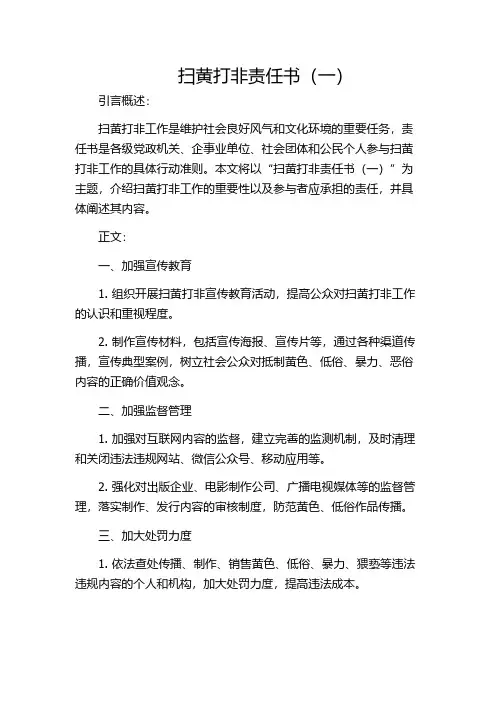 扫黄打非责任书（一）

引言概述：

扫黄打非工作是维护社会良好风气和文化环境的重要任务，责任书是各级党政机关、企事业单位、社会团体和公民个人参与扫黄打非工作的具体行动准则。本文将以“扫黄打非责任书（一）”为主题，介绍扫黄打非工作的重要性以及参与者应承担的责任，并具体阐述其内容。

正文：

一、加强宣传教育

1. 组织开展扫黄打非宣传教育活动，提高公众对扫黄打非工作的认识和重视程度。

2. 制作宣传材料，包括宣传海报、宣传片等，通过各种渠道传播，宣传典型案例，树立社会公众对抵制黄色、低俗、暴力、恶俗内容的正确价值观念。

二、加强监督管理

1. 加强对互联网内容的监督，建立完善的监测机制，及时清理和关闭违法违规网站、微信公众号、移动应用等。

2. 强化对出版企业、电影制作公司、广播电视媒体等的监督管理，落实制作、发行内容的审核制度，防范黄色、低俗作品传播。

三、加大处罚力度

1. 依法查处传播、制作、销售黄色、低俗、暴力、猥亵等违法违规内容的个人和机构，加大处罚力度，提高违法成本。